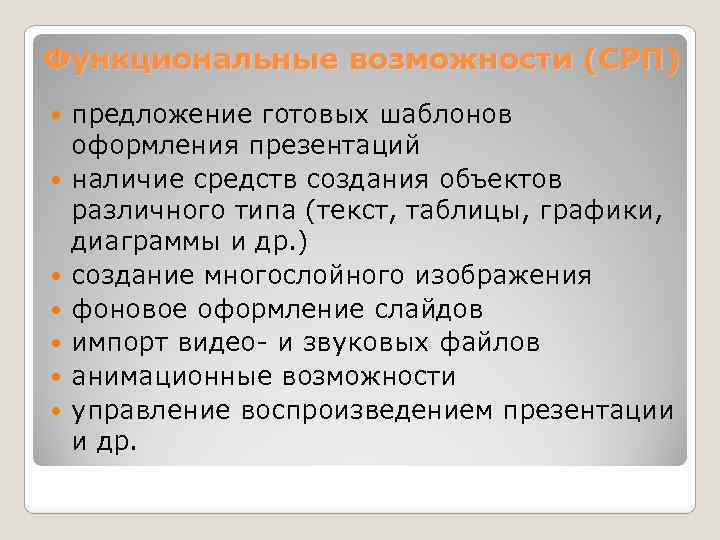 Функциональные возможности (СРП)

- предложение готовых шаблонов оформления презентаций
- наличие средств создания объектов различного типа (текст, таблицы, графики, диаграммы и др.)
- создание многослойного изображения
- фоновое оформление слайдов
- импорт видео- и звуковых файлов
- анимационные возможности
- управление воспроизведением презентации и др.